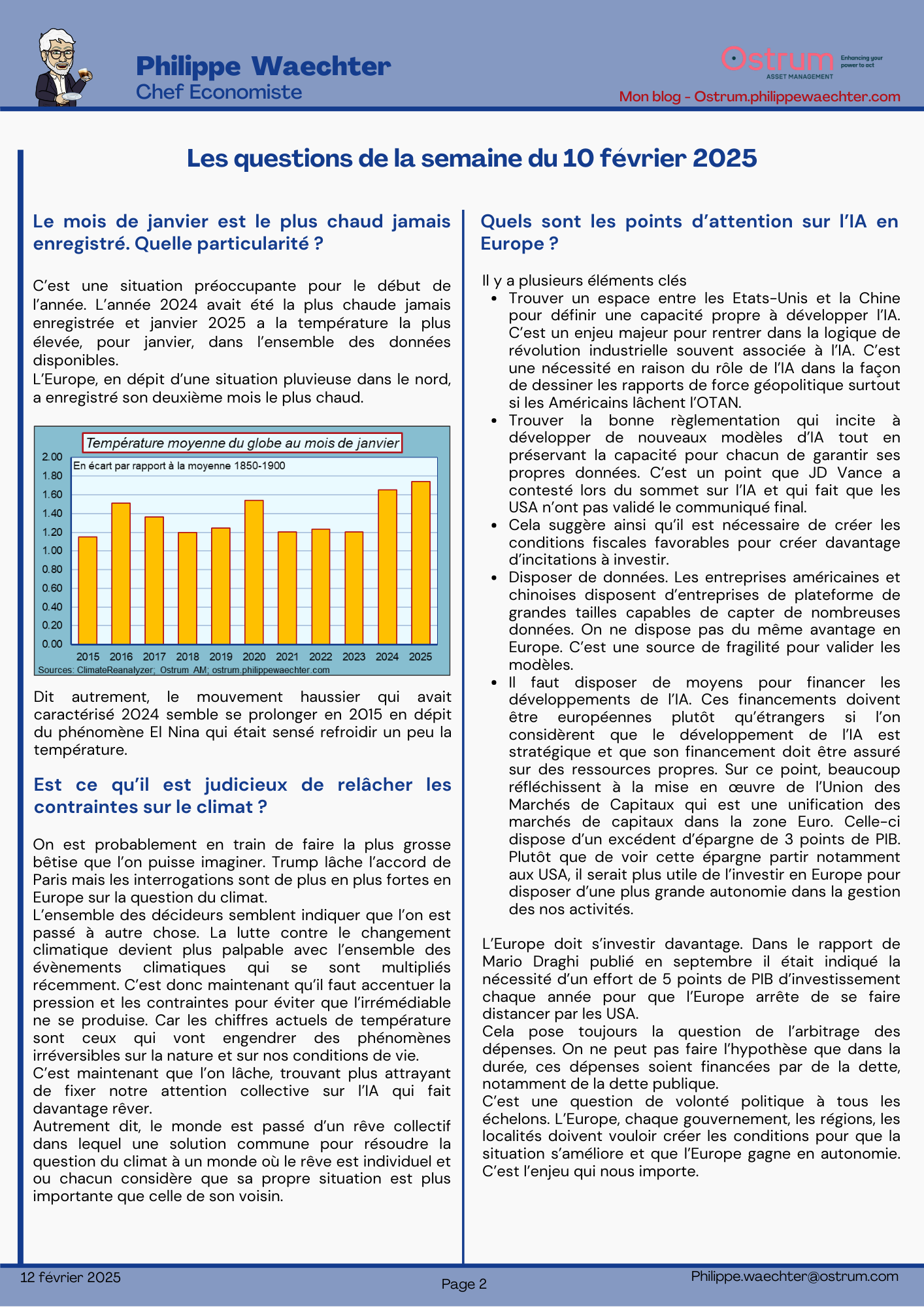 Philippe Waechter
Chef Economiste

Ostrum
ASSET MANAGEMENT
Enhancing your power to act

Mon blog - Ostrum.philippewaechter.com

Les questions de la semaine du 10 février 2025

Le mois de janvier est le plus chaud jamais enregistré. Quelle particularité ?

C'est une situation préoccupante pour le début de l'année. L'année 2024 avait été la plus chaude jamais enregistrée et janvier 2025 a la température la plus élevée, pour janvier, dans l'ensemble des données disponibles.
L'Europe, en dépit d'une situation pluvieuse dans le nord, a enregistré son deuxième mois le plus chaud.

Température moyenne du globe au mois de janvier
En écart par rapport à la moyenne 1850-1900
2.00
1.80
1.60
1.40
1.20
1.00
0.80
0.60
0.40
0.20
0.00
2015 2016 2017 2018 2019 2020 2021 2022 2023 2024 2025
Sources: ClimateReanalyzer; Ostrum AM; ostrum.philippewaechter.com

Dit autrement, le mouvement haussier qui avait caractérisé 2024 semble se prolonger en 2015 en dépit du phénomène El Nina qui était sensé refroidir un peu la température.

Est ce qu'il est judicieux de relâcher les contraintes sur le climat ?

On est probablement en train de faire la plus grosse bêtise que l'on puisse imaginer. Trump lâche l'accord de Paris mais les interrogations sont de plus en plus fortes en Europe sur la question du climat.
L'ensemble des décideurs semblent indiquer que l'on est passé à autre chose. La lutte contre le changement climatique devient plus palpable avec l'ensemble des évènements climatiques qui se sont multipliés récemment. C'est donc maintenant qu'il faut accentuer la pression et les contraintes pour éviter que l'irrémédiable ne se produise. Car les chiffres actuels de température sont ceux qui vont engendrer des phénomènes irréversibles sur la nature et sur nos conditions de vie.
C'est maintenant que l'on lâche, trouvant plus attrayant de fixer notre attention collective sur l'IA qui fait davantage rêver.
Autrement dit, le monde est passé d'un rêve collectif dans lequel une solution commune pour résoudre la question du climat à un monde où le rêve est individuel et ou chacun considère que sa propre situation est plus importante que celle de son voisin.

Quels sont les points d'attention sur l'IA en Europe ?

Il y a plusieurs éléments clés
• Trouver un espace entre les Etats-Unis et la Chine pour définir une capacité propre à développer l'IA. C'est un enjeu majeur pour rentrer dans la logique de révolution industrielle souvent associée à l'IA. C'est une nécessité en raison du rôle de l'IA dans la façon de dessiner les rapports de force géopolitique surtout si les Américains lâchent l'OTAN.
• Trouver la bonne règlementation qui incite à développer de nouveaux modèles d'IA tout en préservant la capacité pour chacun de garantir ses propres données. C'est un point que JD Vance a contesté lors du sommet sur l'IA et qui fait que les USA n'ont pas validé le communiqué final.
• Cela suggère ainsi qu'il est nécessaire de créer les conditions fiscales favorables pour créer davantage d'incitations à investir.
• Disposer de données. Les entreprises américaines et chinoises disposent d'entreprises de plateforme de grandes tailles capables de capter de nombreuses données. On ne dispose pas du même avantage en Europe. C'est une source de fragilité pour valider les modèles.
• Il faut disposer de moyens pour financer les développements de l'IA. Ces financements doivent être européennes plutôt qu'étrangers si l'on considèrent que le développement de l'IA est stratégique et que son financement doit être assuré sur des ressources propres. Sur ce point, beaucoup réfléchissent à la mise en œuvre de l'Union des Marchés de Capitaux qui est une unification des marchés de capitaux dans la zone Euro. Celle-ci dispose d'un excédent d'épargne de 3 points de PIB. Plutôt que de voir cette épargne partir notamment aux USA, il serait plus utile de l'investir en Europe pour disposer d'une plus grande autonomie dans la gestion des nos activités.

L'Europe doit s'investir davantage. Dans le rapport de Mario Draghi publié en septembre il était indiqué la nécessité d'un effort de 5 points de PIB d'investissement chaque année pour que l'Europe arrête de se faire distancer par les USA.
Cela pose toujours la question de l'arbitrage des dépenses. On ne peut pas faire l'hypothèse que dans la durée, ces dépenses soient financées par de la dette, notamment de la dette publique.
C'est une question de volonté politique à tous les échelons. L'Europe, chaque gouvernement, les régions, les localités doivent vouloir créer les conditions pour que la situation s'améliore et que l'Europe gagne en autonomie.
C'est l'enjeu qui nous importe.

12 février 2025
Page 2
Philippe.waechter@ostrum.com